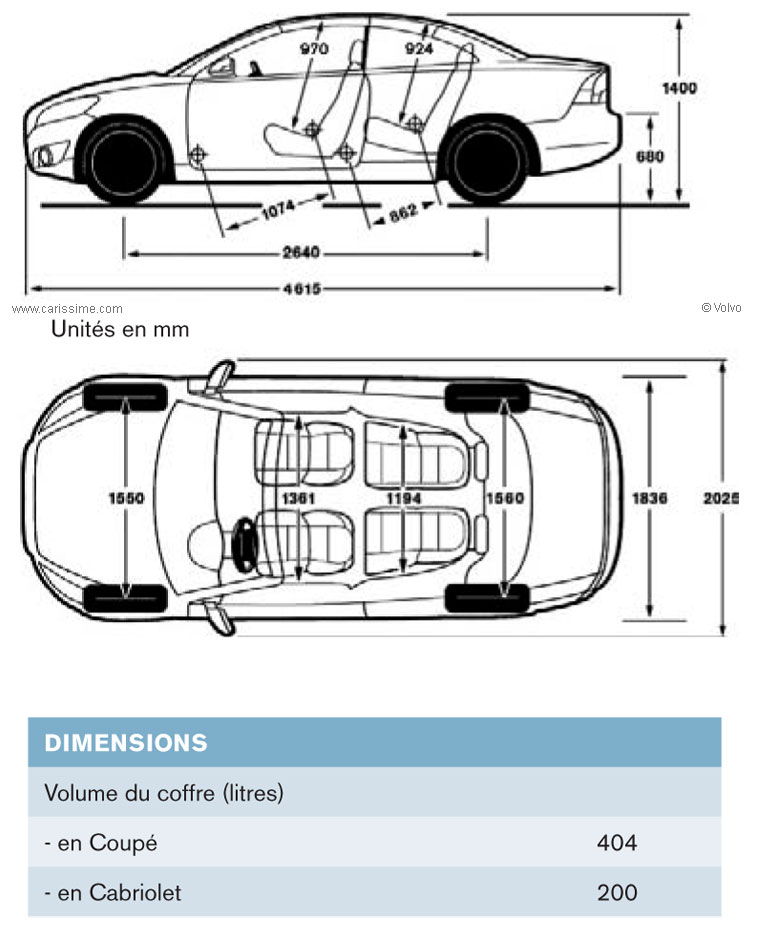 970
924
1400
680
1074
862
2640
4615
www.carissime.com
© Volvo
Unités en mm

1550
1361
1194
1560
1836
2025

| DIMENSIONS | |
|---|---|
| Volume du coffre (litres) | |
| - en Coupé | 404 |
| - en Cabriolet | 200 |